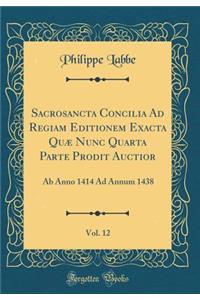 Philippe Labbe

Sacrosancta Concilia Ad Regiam Editionem Exacta Quæ Nunc Quarta Parte Prodit Auctior

Ab Anno 1414 Ad Annum 1438

Vol. 12

Forgotten Books